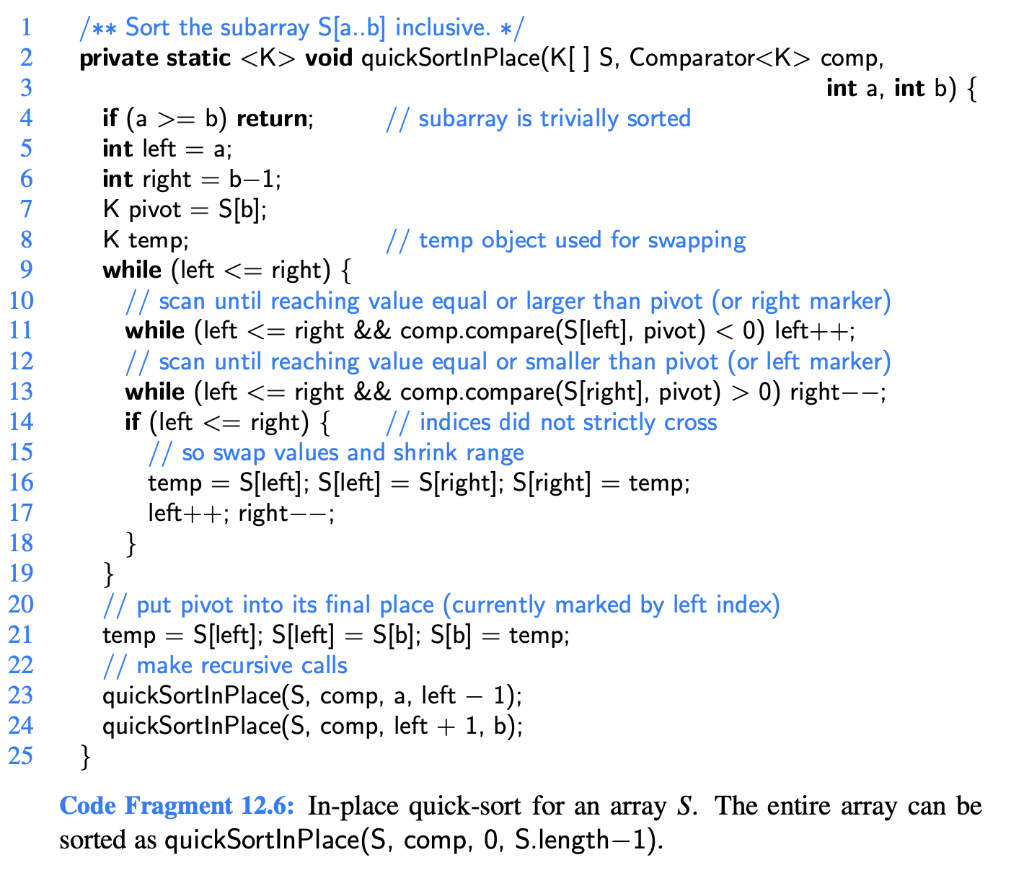 1 /** Sort the subarray S[a..b] inclusive. */
2 private static <K> void quickSortInPlace(K[ ] S, Comparator<K> comp,
3 int a, int b) {
4 if (a >= b) return; // subarray is trivially sorted
5 int left = a;
6 int right = b−1;
7 K pivot = S[b];
8 K temp; // temp object used for swapping
9 while (left <= right) {
10 // scan until reaching value equal or larger than pivot (or right marker)
11 while (left <= right && comp.compare(S[left], pivot) < 0) left++;
12 // scan until reaching value equal or smaller than pivot (or left marker)
13 while (left <= right && comp.compare(S[right], pivot) > 0) right−−;
14 if (left <= right) { // indices did not strictly cross
15 // so swap values and shrink range
16 temp = S[left]; S[left] = S[right]; S[right] = temp;
17 left++; right−−;
18 }
19 }
20 // put pivot into its final place (currently marked by left index)
21 temp = S[left]; S[left] = S[b]; S[b] = temp;
22 // make recursive calls
23 quickSortInPlace(S, comp, a, left − 1);
24 quickSortInPlace(S, comp, left + 1, b);
25 }

Code Fragment 12.6: In-place quick-sort for an array $S$. The entire array can be sorted as quickSortInPlace(S, comp, 0, S.length−1).